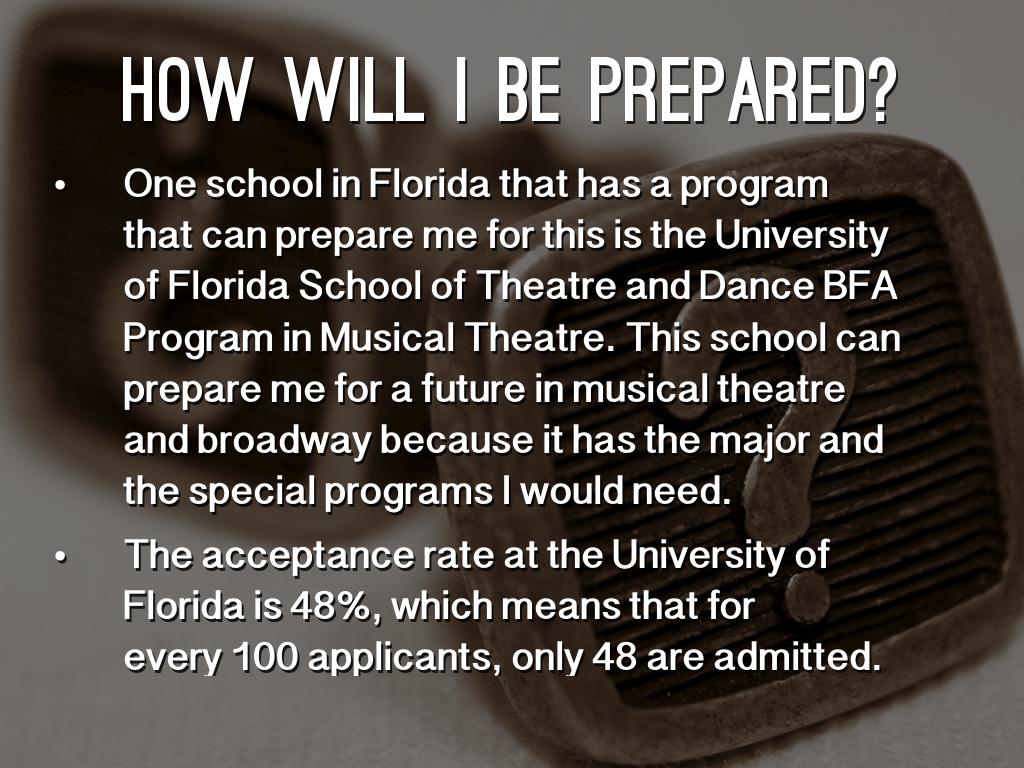 HOW WILL I BE PREPARED?

• One school in Florida that has a program that can prepare me for this is the University of Florida School of Theatre and Dance BFA Program in Musical Theatre. This school can prepare me for a future in musical theatre and broadway because it has the major and the special programs I would need.
• The acceptance rate at the University of Florida is 48%, which means that for every 100 applicants, only 48 are admitted.